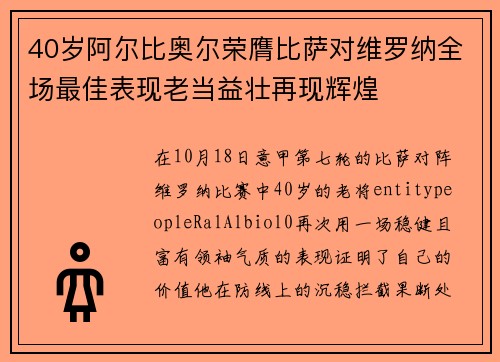 40岁阿尔比奥尔荣膺比萨对维罗纳全场最佳表现老当益壮再现辉煌

在10月18日意甲第七轮的比萨对阵维罗纳比赛中40岁的老将entitypeopleRalAlbiol0再次用一场稳健且富有领袖气质的表现证明了自己的价值他在防线上的沉稳拦截果断处